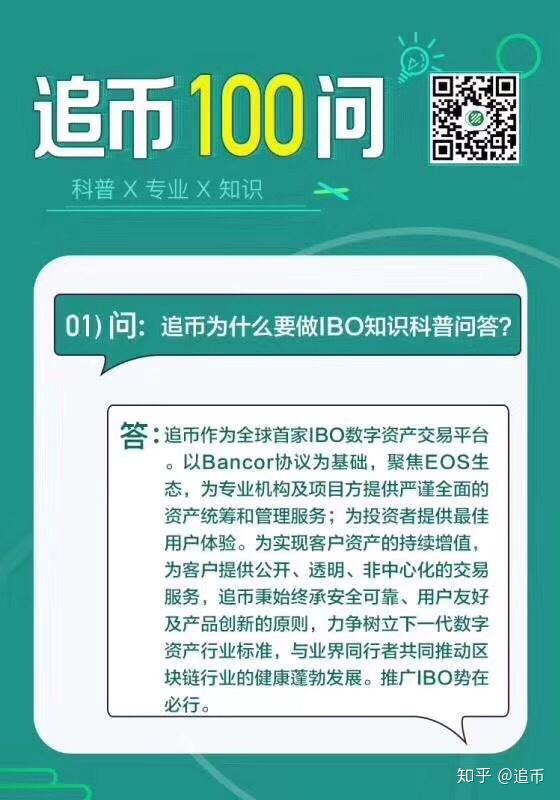 追币100问

科普 X 专业 X 知识

01) 问：追币为什么要做IBO知识科普问答?

答：追币作为全球首家IBO数字资产交易平台。以Bancor协议为基础，聚焦EOS生态，为专业机构及项目方提供严谨全面的资产统筹和管理服务；为投资者提供最佳用户体验。为实现客户资产的持续增值，为客户提供公开、透明、非中心化的交易服务，追币秉始终承安全可靠、用户友好及产品创新的原则，力争树立下一代数字资产行业标准，与业界同行者共同推动区块链行业的健康蓬勃发展。推广IBO势在必行。

知乎 @追币